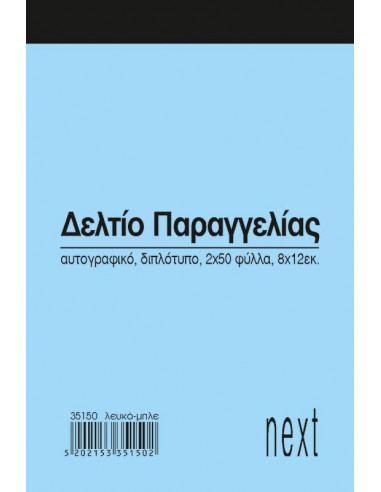 Δελτίο Παραγγελίας

αυτογραφικό, διπλότυπο, 2x50 φύλλα, 8x12εκ.

35150 λευκό-μπλε

5 202153 351502

next